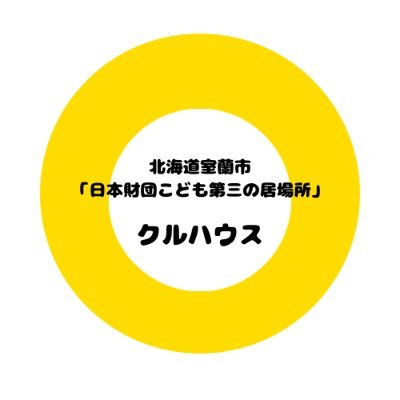 北海道室蘭市
「日本財団こども第三の居場所」

クルハウス